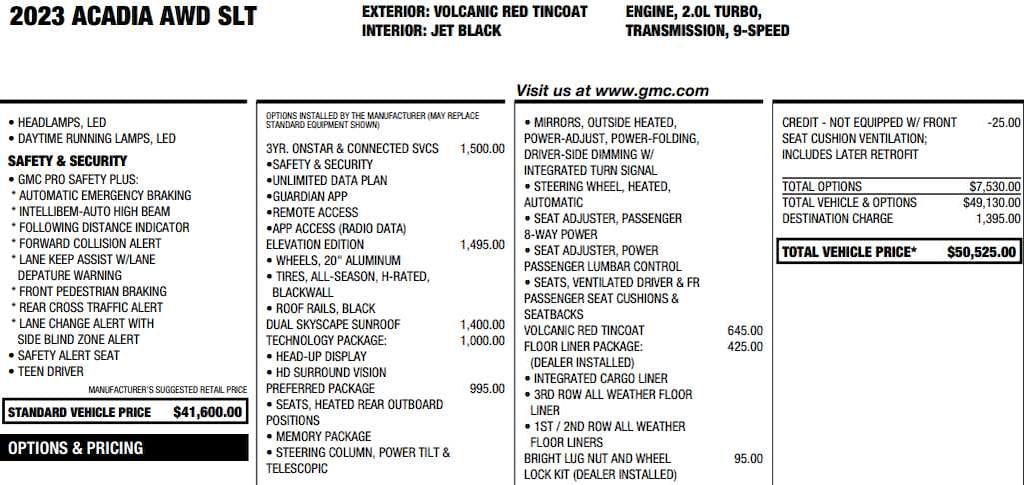 2023 ACADIA AWD SLT

EXTERIOR: VOLCANIC RED TINCOAT
INTERIOR: JET BLACK

ENGINE, 2.0L TURBO,
TRANSMISSION, 9-SPEED

Visit us at www.gmc.com

• HEADLAMPS, LED
• DAYTIME RUNNING LAMPS, LED
SAFETY & SECURITY
• GMC PRO SAFETY PLUS:
* AUTOMATIC EMERGENCY BRAKING
* INTELLIBEM-AUTO HIGH BEAM
* FOLLOWING DISTANCE INDICATOR
* FORWARD COLLISION ALERT
* LANE KEEP ASSIST W/LANE DEPATURE WARNING
* FRONT PEDESTRIAN BRAKING
* REAR CROSS TRAFFIC ALERT
* LANE CHANGE ALERT WITH SIDE BLIND ZONE ALERT
• SAFETY ALERT SEAT
• TEEN DRIVER

MANUFACTURER'S SUGGESTED RETAIL PRICE
STANDARD VEHICLE PRICE $41,600.00

OPTIONS & PRICING

OPTIONS INSTALLED BY THE MANUFACTURER (MAY REPLACE STANDARD EQUIPMENT SHOWN)
3YR. ONSTAR & CONNECTED SVCS 1,500.00
•SAFETY & SECURITY
•UNLIMITED DATA PLAN
•GUARDIAN APP
•REMOTE ACCESS
•APP ACCESS (RADIO DATA)
ELEVATION EDITION 1,495.00
• WHEELS, 20" ALUMINUM
• TIRES, ALL-SEASON, H-RATED, BLACKWALL
• ROOF RAILS, BLACK
DUAL SKYSCAPE SUNROOF 1,400.00
TECHNOLOGY PACKAGE: 1,000.00
• HEAD-UP DISPLAY
• HD SURROUND VISION
PREFERRED PACKAGE 995.00
• SEATS, HEATED REAR OUTBOARD POSITIONS
• MEMORY PACKAGE
• STEERING COLUMN, POWER TILT & TELESCOPIC

• MIRRORS, OUTSIDE HEATED, POWER-ADJUST, POWER-FOLDING, DRIVER-SIDE DIMMING W/ INTEGRATED TURN SIGNAL
• STEERING WHEEL, HEATED, AUTOMATIC
• SEAT ADJUSTER, PASSENGER 8-WAY POWER
• SEAT ADJUSTER, POWER PASSENGER LUMBAR CONTROL
• SEATS, VENTILATED DRIVER & FR PASSENGER SEAT CUSHIONS & SEATBACKS
VOLCANIC RED TINCOAT 645.00
FLOOR LINER PACKAGE: 425.00
(DEALER INSTALLED)
• INTEGRATED CARGO LINER
• 3RD ROW ALL WEATHER FLOOR LINER
• 1ST / 2ND ROW ALL WEATHER FLOOR LINERS
BRIGHT LUG NUT AND WHEEL LOCK KIT (DEALER INSTALLED) 95.00

CREDIT - NOT EQUIPPED W/ FRONT SEAT CUSHION VENTILATION; INCLUDES LATER RETROFIT -25.00

TOTAL OPTIONS $7,530.00
TOTAL VEHICLE & OPTIONS $49,130.00
DESTINATION CHARGE 1,395.00

TOTAL VEHICLE PRICE* $50,525.00